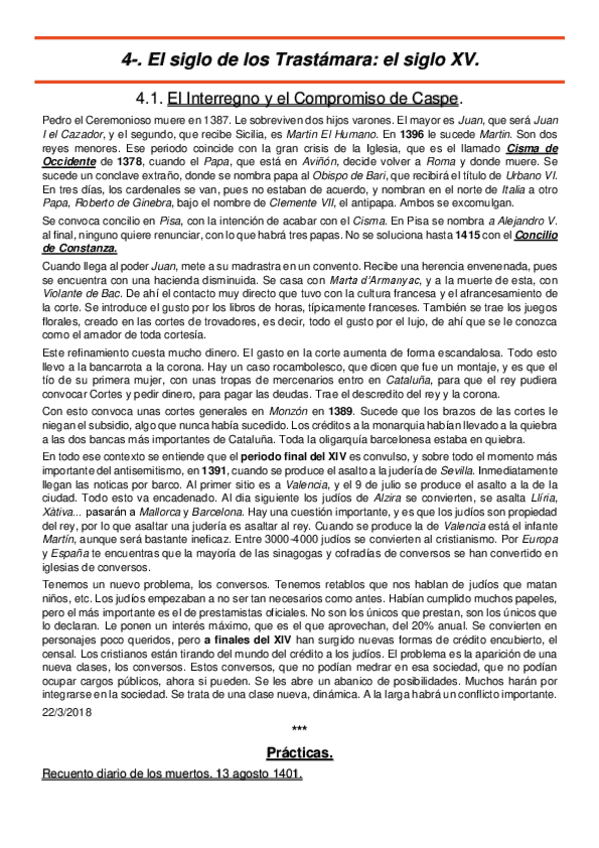 4-. El siglo de los Trastámara: el siglo XV.

4.1. El Interregno y el Compromiso de Caspe.

Pedro el Ceremonioso muere en 1387. Le sobreviven dos hijos varones. El mayor es Juan, que será Juan I el Cazador, y el segundo, que recibe Sicilia, es Martin El Humano. En 1396 le sucede Martin. Son dos reyes menores. Ese periodo coincide con la gran crisis de la Iglesia, que es el llamado Cisma de Occidente de 1378, cuando el Papa, que está en Aviñón, decide volver a Roma y donde muere. Se sucede un conclave extraño, donde se nombra papa al Obispo de Bari, que recibirá el título de Urbano VI. En tres días, los cardenales se van, pues no estaban de acuerdo, y nombran en el norte de Italia a otro Papa, Roberto de Ginebra, bajo el nombre de Clemente VII, el antipapa. Ambos se excomulgan.

Se convoca concilio en Pisa, con la intención de acabar con el Cisma. En Pisa se nombra a Alejandro V. al final, ninguno quiere renunciar, con lo que habrá tres papas. No se soluciona hasta 1415 con el Concilio de Constanza.

Cuando llega al poder Juan, mete a su madrastra en un convento. Recibe una herencia envenenada, pues se encuentra con una hacienda disminuida. Se casa con Marta d'Armanyac, y a la muerte de esta, con Violante de Bac. De ahí el contacto muy directo que tuvo con la cultura francesa y el afrancesamiento de la corte. Se introduce el gusto por los libros de horas, típicamente franceses. También se trae los juegos florales, creado en las cortes de trovadores, es decir, todo el gusto por el lujo, de ahí que se le conozca como el amador de toda cortesía.

Este refinamiento cuesta mucho dinero. El gasto en la corte aumenta de forma escandalosa. Todo esto llevo a la bancarrota a la corona. Hay un caso rocambolesco, que dicen que fue un montaje, y es que el tío de su primera mujer, con unas tropas de mercenarios entro en Cataluña, para que el rey pudiera convocar Cortes y pedir dinero, para pagar las deudas. Trae el descredito del rey y la corona.

Con esto convoca unas cortes generales en Monzón en 1389. Sucede que los brazos de las cortes le niegan el subsidio, algo que nunca había sucedido. Los créditos a la monarquía habían llevado a la quiebra a las dos bancas más importantes de Cataluña. Toda la oligarquía barcelonesa estaba en quiebra.

En todo ese contexto se entiende que el periodo final del XIV es convulso, y sobre todo el momento más importante del antisemitismo, en 1391, cuando se produce el asalto a la judería de Sevilla. Inmediatamente llegan las noticas por barco. Al primer sitio es a Valencia, y el 9 de julio se produce el asalto a la de la ciudad. Todo esto va encadenado. Al día siguiente los judíos de Alzira se convierten, se asalta Llíria, Xàtiva... pasarán a Mallorca y Barcelona. Hay una cuestión importante, y es que los judíos son propiedad del rey, por lo que asaltar una judería es asaltar al rey. Cuando se produce la de Valencia está el infante Martín, aunque será bastante ineficaz. Entre 3000-4000 judíos se convierten al cristianismo. Por Europa y España te encuentras que la mayoría de las sinagogas y cofradías de conversos se han convertido en iglesias de conversos.

Tenemos un nuevo problema, los conversos. Tenemos retablos que nos hablan de judíos que matan niños, etc. Los judíos empezaban a no ser tan necesarios como antes. Habían cumplido muchos papeles, pero el más importante es el de prestamistas oficiales. No son los únicos que prestan, son los únicos que lo declaran. Le ponen un interés máximo, que es el que aprovechan, del 20% anual. Se convierten en personajes poco queridos, pero a finales del XIV han surgido nuevas formas de crédito encubierto, el censal. Los cristianos están tirando del mundo del crédito a los judíos. El problema es la aparición de una nueva clases, los conversos. Estos conversos, que no podían medrar en esa sociedad, que no podían ocupar cargos públicos, ahora si pueden. Se les abre un abanico de posibilidades. Muchos harán por integrarse en la sociedad. Se trata de una clase nueva, dinámica. A la larga habrá un conflicto importante.

22/3/2018

***

Prácticas.

Recuento diario de los muertos. 13 agosto 1401.